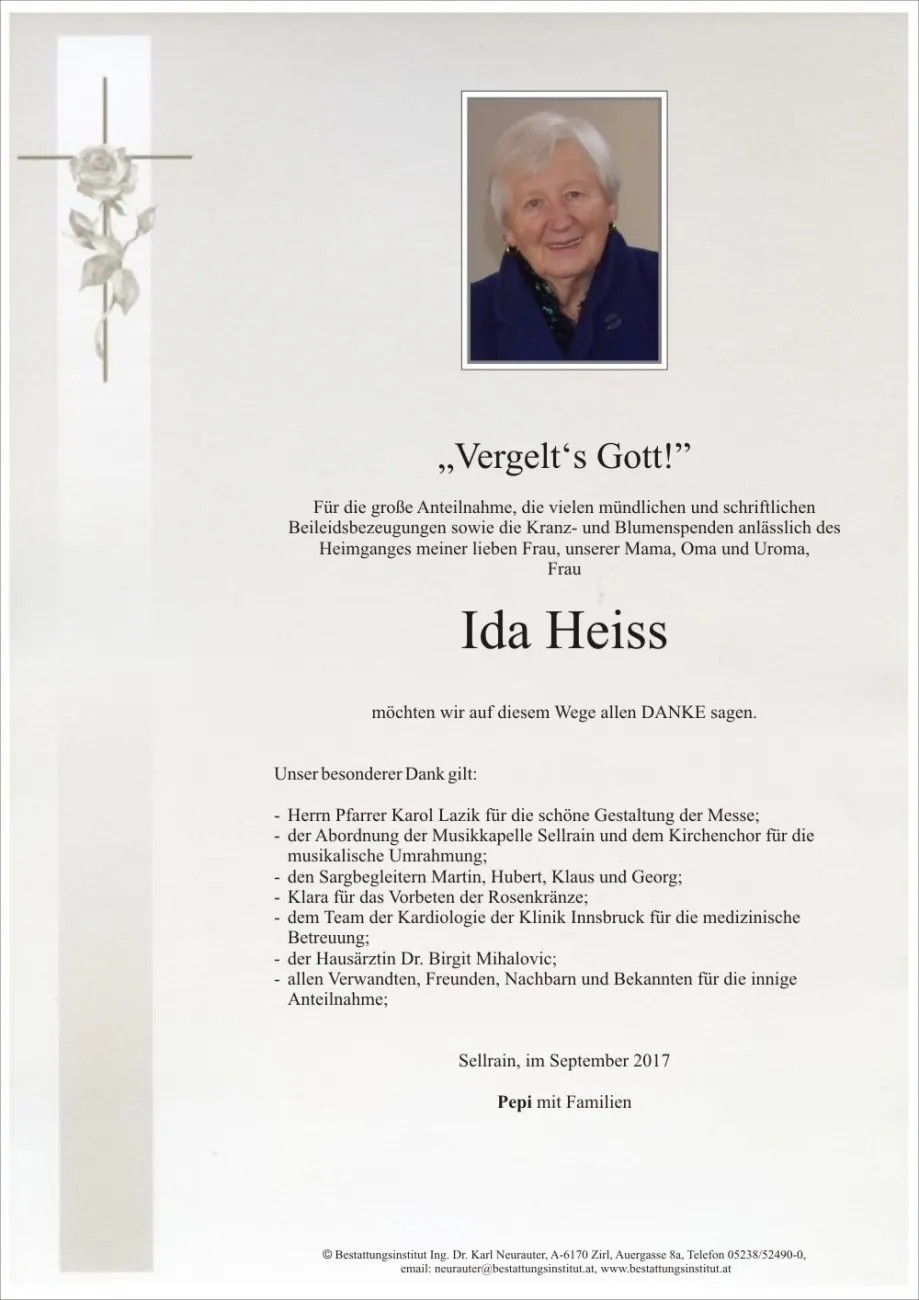 „Vergelt's Gott!"

Für die große Anteilnahme, die vielen mündlichen und schriftlichen Beileidsbezeugungen sowie die Kranz- und Blumenspenden anlässlich des Heimganges meiner lieben Frau, unserer Mama, Oma und Uroma, Frau

Ida Heiss

möchten wir auf diesem Wege allen DANKE sagen.

Unser besonderer Dank gilt:

- Herrn Pfarrer Karol Lazik für die schöne Gestaltung der Messe;
- der Abordnung der Musikkapelle Sellrain und dem Kirchenchor für die musikalische Umrahmung;
- den Sargbegleitern Martin, Hubert, Klaus und Georg;
- Klara für das Vorbeten der Rosenkränze;
- dem Team der Kardiologie der Klinik Innsbruck für die medizinische Betreuung;
- der Hausärztin Dr. Birgit Mihalovic;
- allen Verwandten, Freunden, Nachbarn und Bekannten für die innige Anteilnahme;

Sellrain, im September 2017

Pepi mit Familien

© Bestattungsinstitut Ing. Dr. Karl Neurauter, A-6170 Zirl, Auergasse 8a, Telefon 05238/52490-0, email: neurauter@bestattungsinstitut.at, www.bestattungsinstitut.at